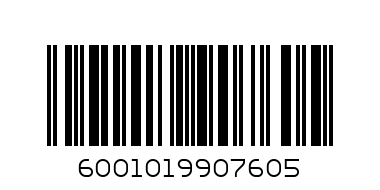 6001019907605